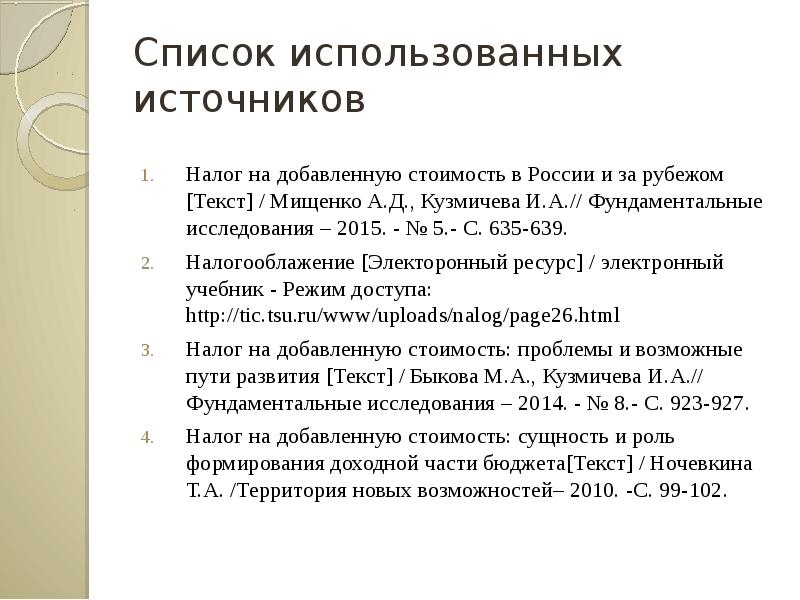 Список использованных источников

1. Налог на добавленную стоимость в России и за рубежом [Текст] / Мищенко А.Д., Кузмичева И.А.// Фундаментальные исследования – 2015. - № 5.- С. 635-639.
2. Налогооблажение [Электоронный ресурс] / электронный учебник - Режим доступа: http://tic.tsu.ru/www/uploads/nalog/page26.html
3. Налог на добавленную стоимость: проблемы и возможные пути развития [Текст] / Быкова М.А., Кузмичева И.А.// Фундаментальные исследования – 2014. - № 8.- С. 923-927.
4. Налог на добавленную стоимость: сущность и роль формирования доходной части бюджета[Текст] / Ночевкина Т.А. /Территория новых возможностей– 2010. -С. 99-102.